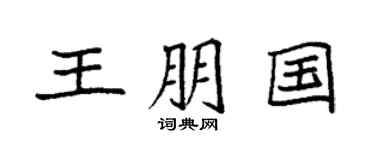 王朋国

词典网